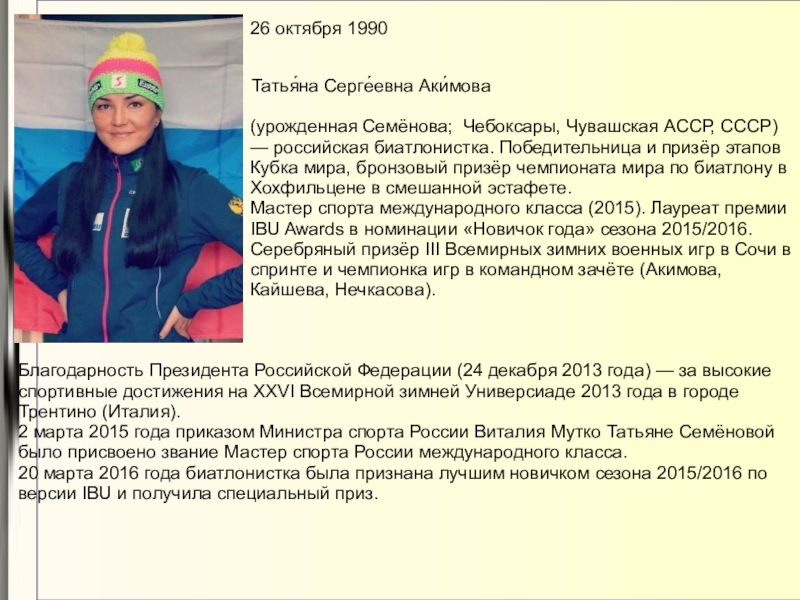 26 октября 1990

Татья́на Серге́евна Аки́мова

(урожденная Семёнова; Чебоксары, Чувашская АССР, СССР) — российская биатлонистка. Победительница и призёр этапов Кубка мира, бронзовый призёр чемпионата мира по биатлону в Хохфильцене в смешанной эстафете.
Мастер спорта международного класса (2015). Лауреат премии IBU Awards в номинации «Новичок года» сезона 2015/2016. Серебряный призёр III Всемирных зимних военных игр в Сочи в спринте и чемпионка игр в командном зачёте (Акимова, Кайшева, Нечкасова).

Благодарность Президента Российской Федерации (24 декабря 2013 года) — за высокие спортивные достижения на XXVI Всемирной зимней Универсиаде 2013 года в городе Трентино (Италия).
2 марта 2015 года приказом Министра спорта России Виталия Мутко Татьяне Семёновой было присвоено звание Мастер спорта России международного класса.
20 марта 2016 года биатлонистка была признана лучшим новичком сезона 2015/2016 по версии IBU и получила специальный приз.